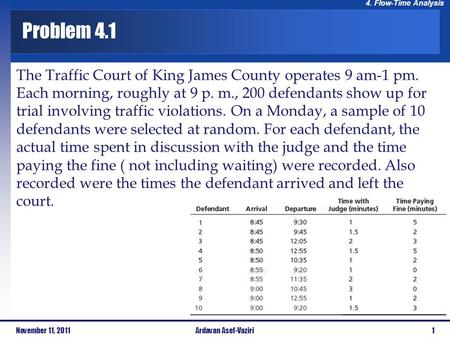 4. Flow-Time Analysis

Problem 4.1

The Traffic Court of King James County operates 9 am-1 pm. Each morning, roughly at 9 p. m., 200 defendants show up for trial involving traffic violations. On a Monday, a sample of 10 defendants were selected at random. For each defendant, the actual time spent in discussion with the judge and the time paying the fine ( not including waiting) were recorded. Also recorded were the times the defendant arrived and left the court.

| Defendant | Arrival | Departure | Time with Judge (minutes) | Time Paying Fine (minutes) |
|---|---|---|---|---|
| 1 | 8:45 | 9:30 | 1 | 5 |
| 2 | 8:45 | 9:45 | 1.5 | 2 |
| 3 | 8:45 | 12:05 | 2 | 3 |
| 4 | 8:50 | 12:55 | 1.5 | 5 |
| 5 | 8:50 | 10:35 | 1 | 2 |
| 6 | 8:55 | 9:20 | 1 | 0 |
| 7 | 8:55 | 11:35 | 2 | 2 |
| 8 | 9:00 | 10:45 | 3 | 0 |
| 9 | 9:00 | 12:55 | 1 | 2 |
| 10 | 9:00 | 9:20 | 1.5 | 3 |

November 11, 2011 Ardavan Asef-Vaziri 1